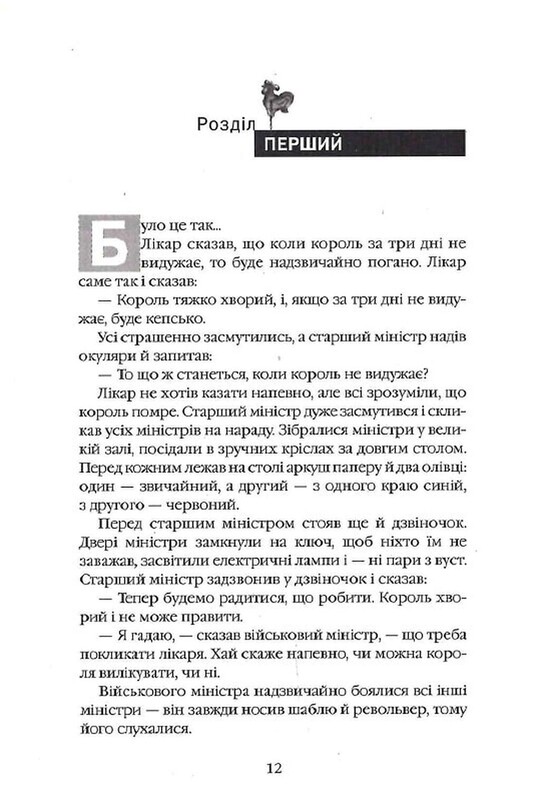 Розділ ПЕРШИЙ

Було це так...

Лікар сказав, що коли король за три дні не видужає, то буде надзвичайно погано. Лікар саме так і сказав:

— Король тяжко хворий, і, якщо за три дні не видужає, буде кепсько.

Усі страшенно засмутились, а старший міністр надів окуляри й запитав:

— То що ж станеться, коли король не видужає?

Лікар не хотів казати напевно, але всі зрозуміли, що король помре. Старший міністр дуже засмутився і скликав усіх міністрів на нараду. Зібралися міністри у великій залі, посідали в зручних кріслах за довгим столом. Перед кожним лежав на столі аркуш паперу й два олівці: один — звичайний, а другий — з одного краю синій, з другого — червоний.

Перед старшим міністром стояв ще й дзвіночок. Двері міністри замкнули на ключ, щоб ніхто їм не заважав, засвітили електричні лампи і — ні пари з вуст. Старший міністр задзвонив у дзвіночок і сказав:

— Тепер будемо радитися, що робити. Король хворий і не може правити.

— Я гадаю, — сказав військовий міністр, — що треба покликати лікаря. Хай скаже напевно, чи можна короля вилікувати, чи ні.

Військового міністра надзвичайно боялися всі інші міністри — він завжди носив шаблю й револьвер, тому його слухалися.

12